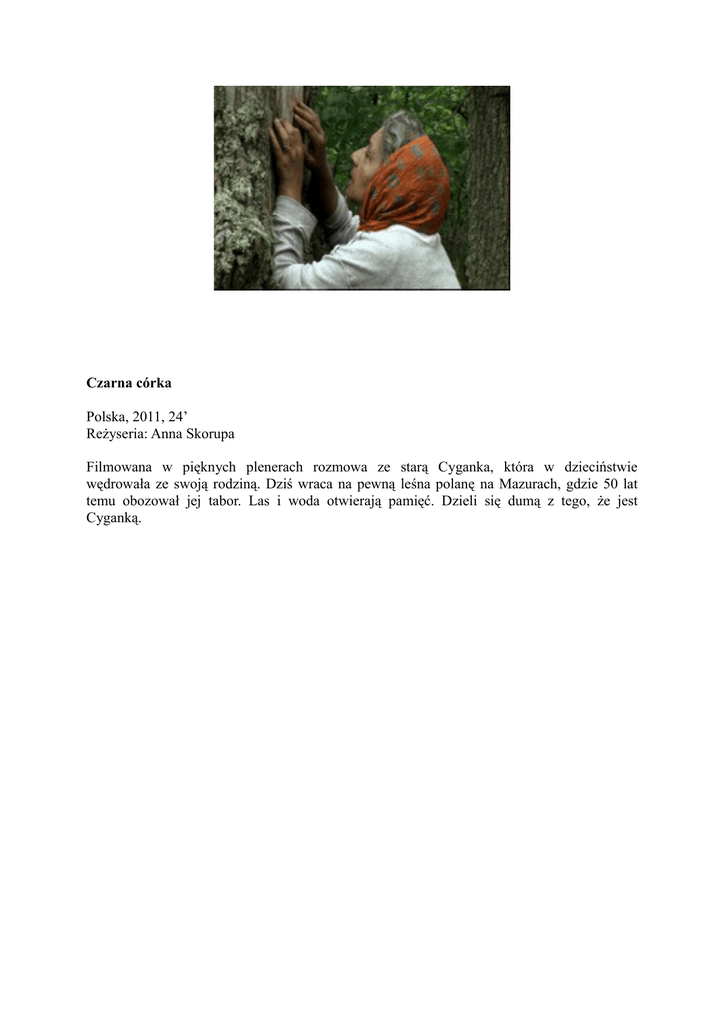 **Czarna córka**

Polska, 2011, 24’
Reżyseria: Anna Skorupa

Filmowana w pięknych plenerach rozmowa ze starą Cyganka, która w dzieciństwie wędrowała ze swoją rodziną. Dziś wraca na pewną leśna polanę na Mazurach, gdzie 50 lat temu obozował jej tabor. Las i woda otwierają pamięć. Dzieli się dumą z tego, że jest Cyganką.